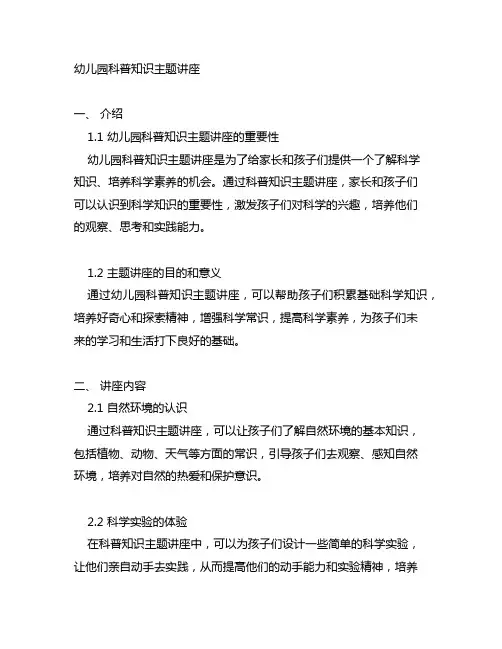 幼儿园科普知识主题讲座

一、 介绍

1.1 幼儿园科普知识主题讲座的重要性

幼儿园科普知识主题讲座是为了给家长和孩子们提供一个了解科学知识、培养科学素养的机会。通过科普知识主题讲座，家长和孩子们可以认识到科学知识的重要性，激发孩子们对科学的兴趣，培养他们的观察、思考和实践能力。

1.2 主题讲座的目的和意义

通过幼儿园科普知识主题讲座，可以帮助孩子们积累基础科学知识，培养好奇心和探索精神，增强科学常识，提高科学素养，为孩子们未来的学习和生活打下良好的基础。

二、 讲座内容

2.1 自然环境的认识

通过科普知识主题讲座，可以让孩子们了解自然环境的基本知识，包括植物、动物、天气等方面的常识，引导孩子们去观察、感知自然环境，培养对自然的热爱和保护意识。

2.2 科学实验的体验

在科普知识主题讲座中，可以为孩子们设计一些简单的科学实验，让他们亲自动手去实践，从而提高他们的动手能力和实验精神，培养